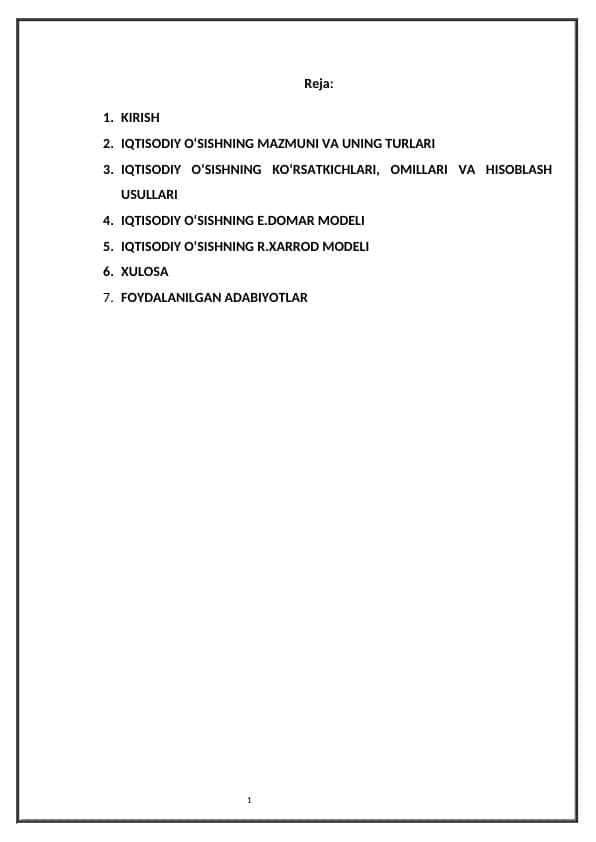 Reja:

1. KIRISH
2. IQTISODIY O‘SISHNING MAZMUNI VA UNING TURLARI
3. IQTISODIY O‘SISHNING KO‘RSATKICHLARI, OMILLARI VA HISOBLASH USULLARI
4. IQTISODIY O‘SISHNING E.DOMAR MODELI
5. IQTISODIY O‘SISHNING R.XARROD MODELI
6. XULOSA
7. FOYDALANILGAN ADABIYOTLAR

1